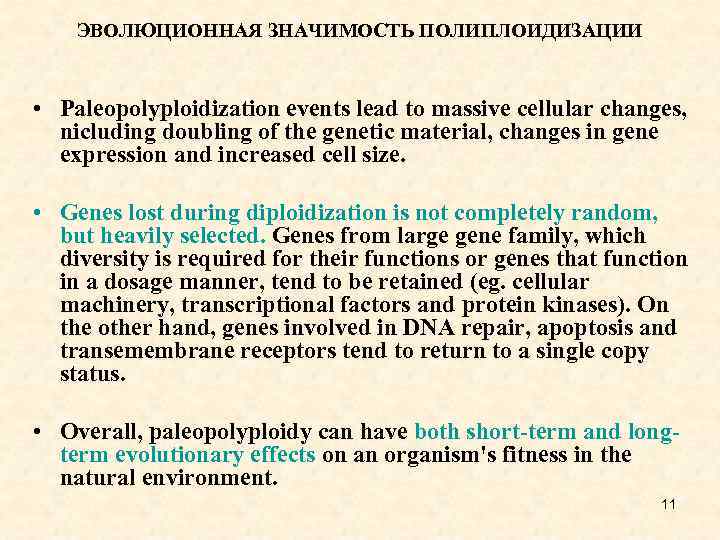 ЭВОЛЮЦИОННАЯ ЗНАЧИМОСТЬ ПОЛИПЛОИДИЗАЦИИ

• Paleopolyploidization events lead to massive cellular changes, nicluding doubling of the genetic material, changes in gene expression and increased cell size.

• Genes lost during diploidization is not completely random, but heavily selected. Genes from large gene family, which diversity is required for their functions or genes that function in a dosage manner, tend to be retained (eg. cellular machinery, transcriptional factors and protein kinases). On the other hand, genes involved in DNA repair, apoptosis and transemembrane receptors tend to return to a single copy status.

• Overall, paleopolyploidy can have both short-term and long-term evolutionary effects on an organism's fitness in the natural environment.

11